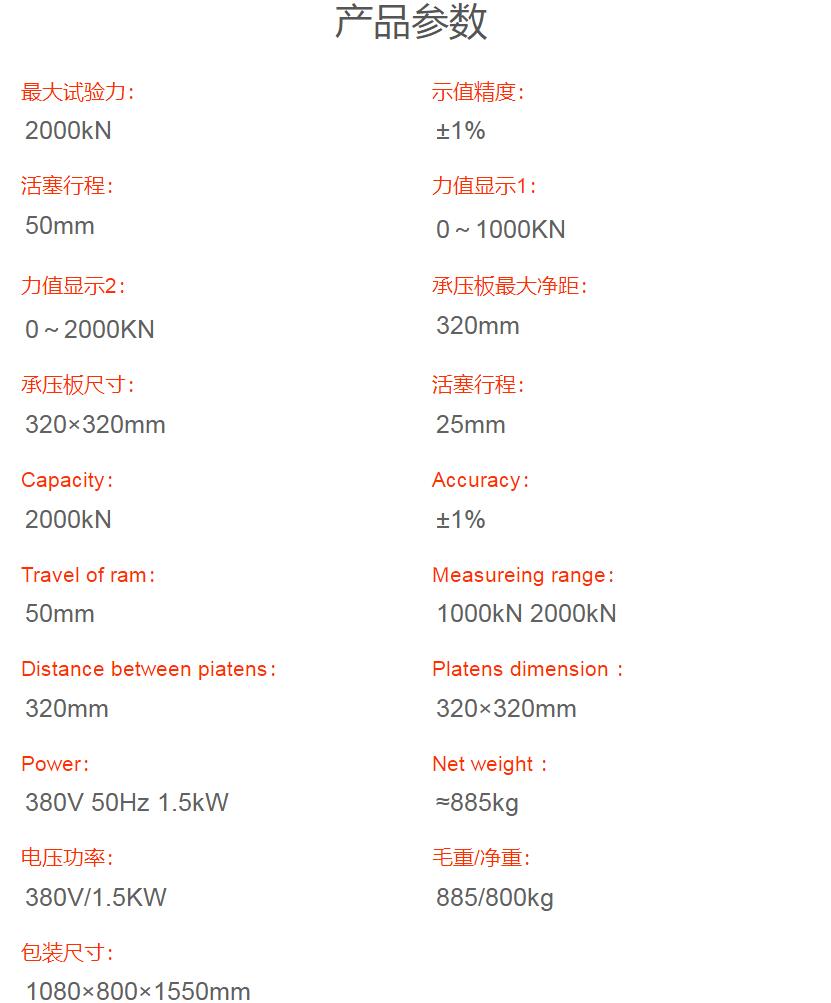 产品参数

最大试验力：
2000kN

示值精度：
±1%

活塞行程：
50mm

力值显示1：
0～1000KN

力值显示2：
0～2000KN

承压板最大净距：
320mm

承压板尺寸：
320×320mm

活塞行程：
25mm

Capacity：
2000kN

Accuracy：
±1%

Travel of ram：
50mm

Measureing range：
1000kN 2000kN

Distance between piatens：
320mm

Platens dimension ：
320×320mm

Power：
380V 50Hz 1.5kW

Net weight ：
≈885kg

电压功率：
380V/1.5KW

毛重/净重：
885/800kg

包装尺寸：
1080×800×1550mm